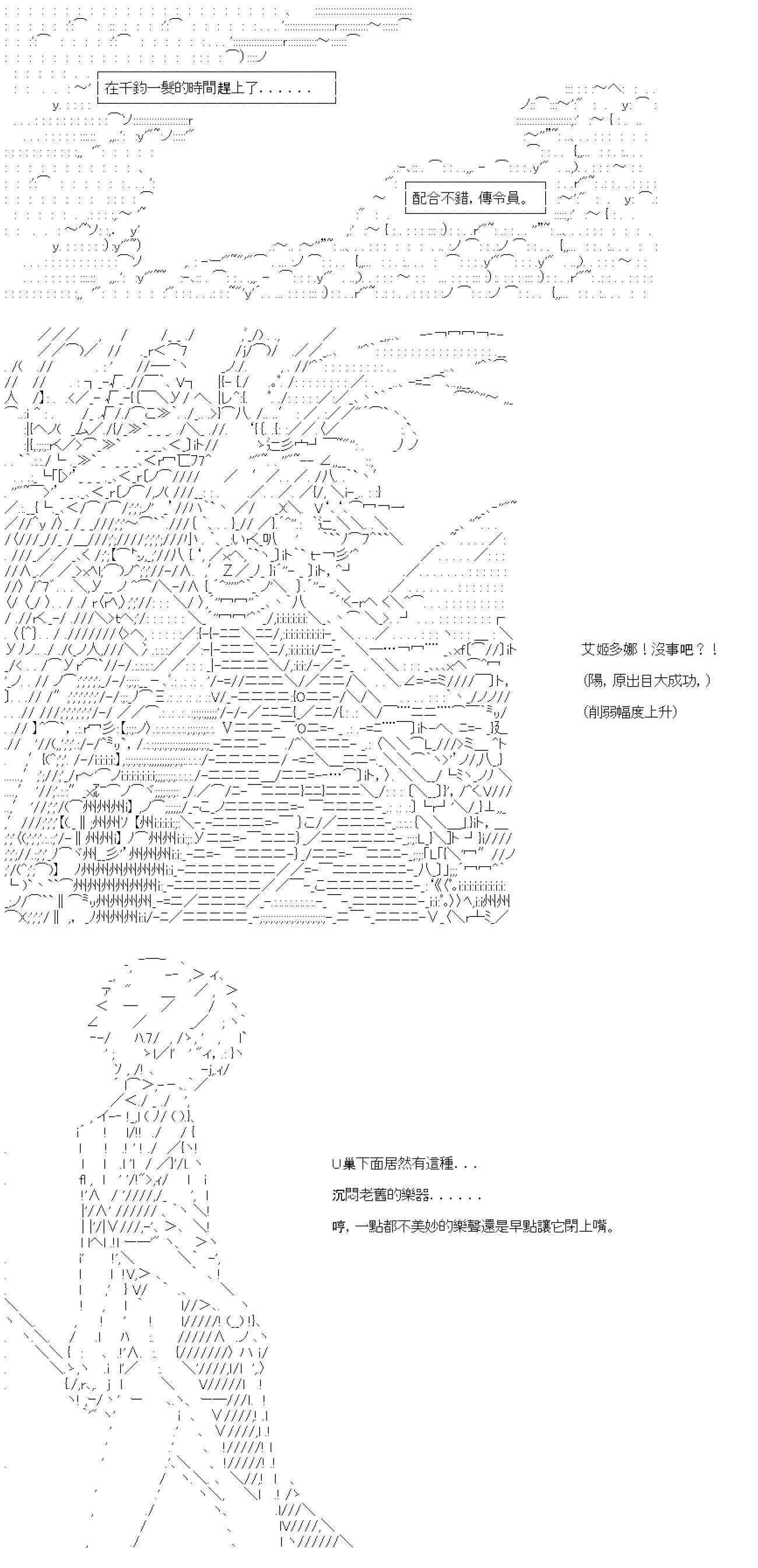 在千鈞一髮的時間趕上了......

配合不錯，傳令員。

艾姬多娜！沒事吧？！

（陽，原出目大成功，）

（削弱幅度上升）

U巢下面居然有這種...

沉悶老舊的樂器......

哼，一點都不美妙的樂聲還是早點讓它閉上嘴。